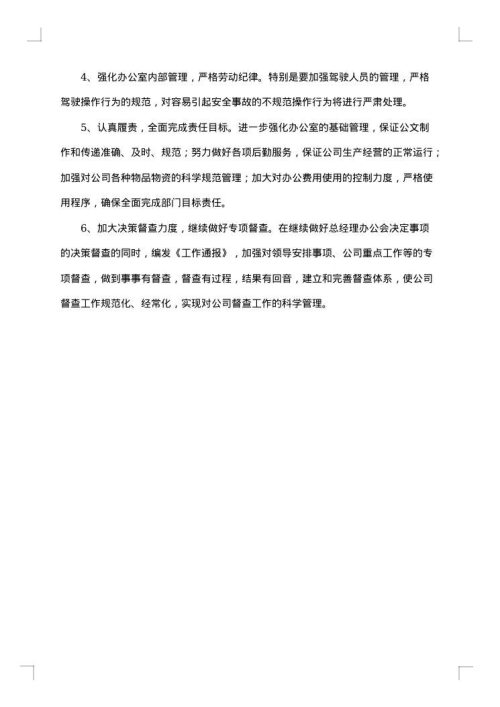 4、强化办公室内部管理，严格劳动纪律。特别是要加强驾驶人员的管理，严格驾驶操作行为的规范，对容易引起安全事故的不规范操作行为将进行严肃处理。

5、认真履责，全面完成责任目标。进一步强化办公室的基础管理，保证公文制作和传递准确、及时、规范；努力做好各项后勤服务，保证公司生产经营的正常运行；加强对公司各种物品物资的科学规范管理；加大对办公费用使用的控制力度，严格使用程序，确保全面完成部门目标责任。

6、加大决策督查力度，继续做好专项督查。在继续做好总经理办公会决定事项的决策督查的同时，编发《工作通报》，加强对领导安排事项、公司重点工作等的专项督查，做到事事有督查，督查有过程，结果有回音，建立和完善督查体系，使公司督查工作规范化、经常化，实现对公司督查工作的科学管理。